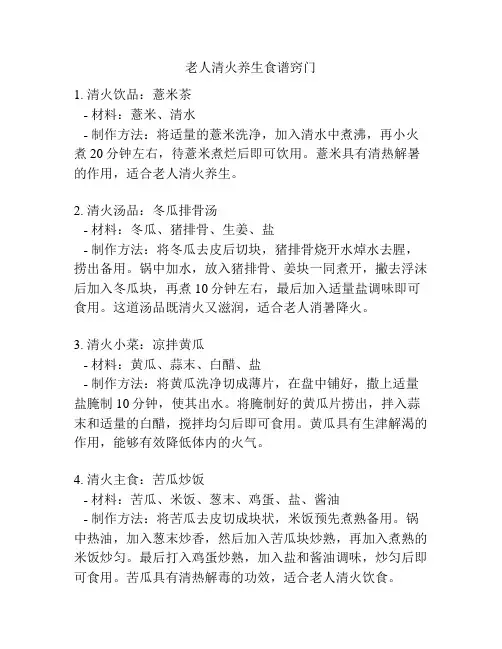 老人清火养生食谱窍门

1. 清火饮品：薏米茶
- 材料：薏米、清水
- 制作方法：将适量的薏米洗净，加入清水中煮沸，再小火煮 20 分钟左右，待薏米煮烂后即可饮用。薏米具有清热解暑的作用，适合老人清火养生。

2. 清火汤品：冬瓜排骨汤
- 材料：冬瓜、猪排骨、生姜、盐
- 制作方法：将冬瓜去皮后切块，猪排骨烧开水焯水去腥，捞出备用。锅中加水，放入猪排骨、姜块一同煮开，撇去浮沫后加入冬瓜块，再煮 10 分钟左右，最后加入适量盐调味即可食用。这道汤品既清火又滋润，适合老人消暑降火。

3. 清火小菜：凉拌黄瓜
- 材料：黄瓜、蒜末、白醋、盐
- 制作方法：将黄瓜洗净切成薄片，在盘中铺好，撒上适量盐腌制 10 分钟，使其出水。将腌制好的黄瓜片捞出，拌入蒜末和适量的白醋，搅拌均匀后即可食用。黄瓜具有生津解渴的作用，能够有效降低体内的火气。

4. 清火主食：苦瓜炒饭
- 材料：苦瓜、米饭、葱末、鸡蛋、盐、酱油
- 制作方法：将苦瓜去皮切成块状，米饭预先煮熟备用。锅中热油，加入葱末炒香，然后加入苦瓜块炒熟，再加入煮熟的米饭炒匀。最后打入鸡蛋炒熟，加入盐和酱油调味，炒匀后即可食用。苦瓜具有清热解毒的功效，适合老人清火饮食。